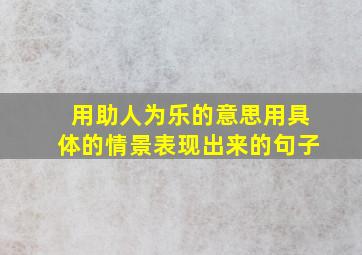 用助人为乐的意思用具体的情景表现出来的句子